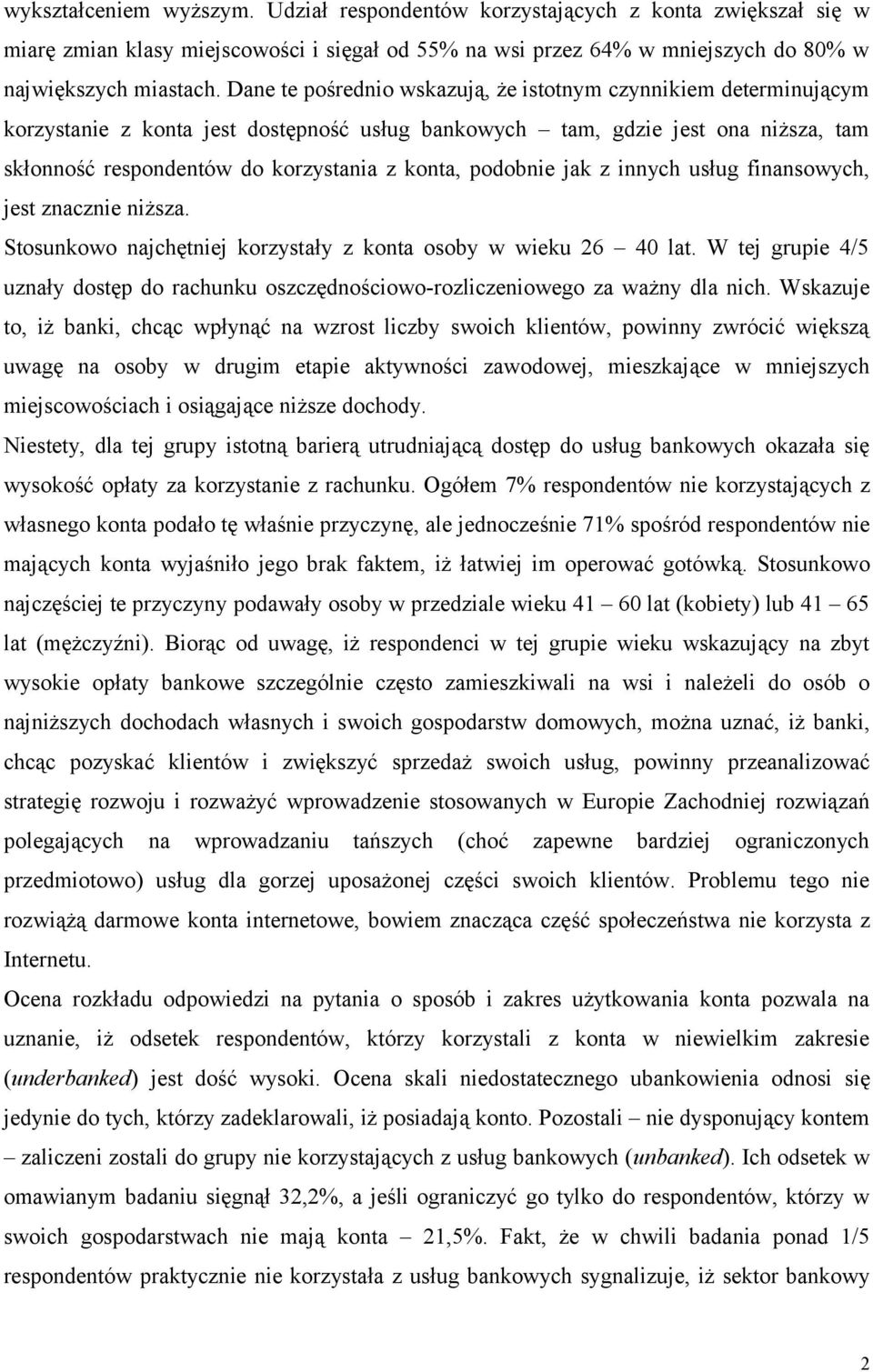 wykształceniem wyższym. Udział respondentów korzystających z konta zwiększał się w miarę zmian klasy miejscowości i sięgał od 55% na wsi przez 64% w mniejszych do 80% w największych miastach. Dane te pośrednio wskazują, że istotnym czynnikiem determinującym korzystanie z konta jest dostępność usług bankowych – tam, gdzie jest ona niższa, tam skłonność respondentów do korzystania z konta, podobnie jak z innych usług finansowych, jest znacznie niższa.

Stosunkowo najchętniej korzystały z konta osoby w wieku 26 – 40 lat. W tej grupie 4/5 uznały dostęp do rachunku oszczędnościowo-rozliczeniowego za ważny dla nich. Wskazuje to, iż banki, chcąc wpłynąć na wzrost liczby swoich klientów, powinny zwrócić większą uwagę na osoby w drugim etapie aktywności zawodowej, mieszkające w mniejszych miejscowościach i osiągające niższe dochody.

Niestety, dla tej grupy istotną barierą utrudniającą dostęp do usług bankowych okazała się wysokość opłaty za korzystanie z rachunku. Ogółem 7% respondentów nie korzystających z własnego konta podało tę właśnie przyczynę, ale jednocześnie 71% spośród respondentów nie mających konta wyjaśniło jego brak faktem, iż łatwiej im operować gotówką. Stosunkowo najczęściej te przyczyny podawały osoby w przedziale wieku 41 – 60 lat (kobiety) lub 41 – 65 lat (mężczyźni). Biorąc od uwagę, iż respondenci w tej grupie wieku wskazujący na zbyt wysokie opłaty bankowe szczególnie często zamieszkiwali na wsi i należeli do osób o najniższych dochodach własnych i swoich gospodarstw domowych, można uznać, iż banki, chcąc pozyskać klientów i zwiększyć sprzedaż swoich usług, powinny przeanalizować strategię rozwoju i rozważyć wprowadzenie stosowanych w Europie Zachodniej rozwiązań polegających na wprowadzaniu tańszych (choć zapewne bardziej ograniczonych przedmiotowo) usług dla gorzej uposażonej części swoich klientów. Problemu tego nie rozwiążą darmowe konta internetowe, bowiem znacząca część społeczeństwa nie korzysta z Internetu.

Ocena rozkładu odpowiedzi na pytania o sposób i zakres użytkowania konta pozwala na uznanie, iż odsetek respondentów, którzy korzystali z konta w niewielkim zakresie (underbanked) jest dość wysoki. Ocena skali niedostatecznego ubankowienia odnosi się jedynie do tych, którzy zadeklarowali, iż posiadają konto. Pozostali – nie dysponujący kontem – zaliczeni zostali do grupy nie korzystających z usług bankowych (unbanked). Ich odsetek w omawianym badaniu sięgnął 32,2%, a jeśli ograniczyć go tylko do respondentów, którzy w swoich gospodarstwach nie mają konta – 21,5%. Fakt, że w chwili badania ponad 1/5 respondentów praktycznie nie korzystała z usług bankowych sygnalizuje, iż sektor bankowy

2